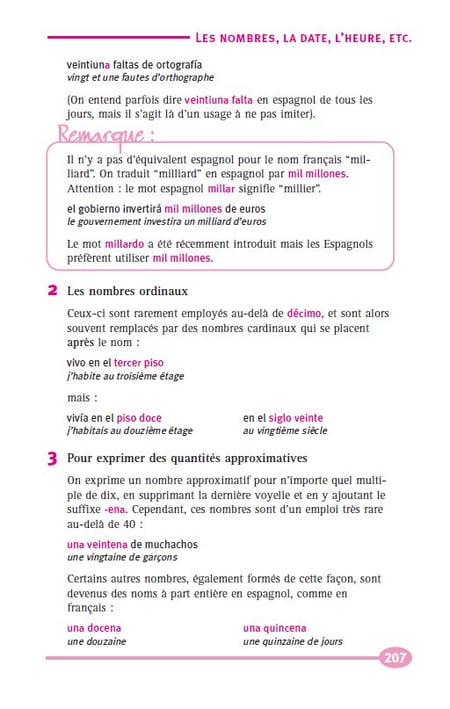 LES NOMBRES, LA DATE, L'HEURE, ETC.

veintiuna faltas de ortografía
vingt et une fautes d'orthographe

(On entend parfois dire veintiuna falta en espagnol de tous les jours, mais il s'agit là d'un usage à ne pas imiter).

Remarque :

Il n'y a pas d'équivalent espagnol pour le nom français "milliard". On traduit "milliard" en espagnol par mil millones. Attention : le mot espagnol millar signifie "millier".

el gobierno invertirá mil millones de euros
le gouvernement investira un milliard d'euros

Le mot millardo a été récemment introduit mais les Espagnols préfèrent utiliser mil millones.

2 Les nombres ordinaux

Ceux-ci sont rarement employés au-delà de décimo, et sont alors souvent remplacés par des nombres cardinaux qui se placent après le nom :

vivo en el tercer piso
j'habite au troisième étage

mais :

vivía en el piso doce
j'habitais au douzième étage

en el siglo veinte
au vingtième siècle

3 Pour exprimer des quantités approximatives

On exprime un nombre approximatif pour n'importe quel multiple de dix, en supprimant la dernière voyelle et en y ajoutant le suffixe -ena. Cependant, ces nombres sont d'un emploi très rare au-delà de 40 :

una veintena de muchachos
une vingtaine de garçons

Certains autres nombres, également formés de cette façon, sont devenus des noms à part entière en espagnol, comme en français :

una docena
une douzaine

una quincena
une quinzaine de jours

207